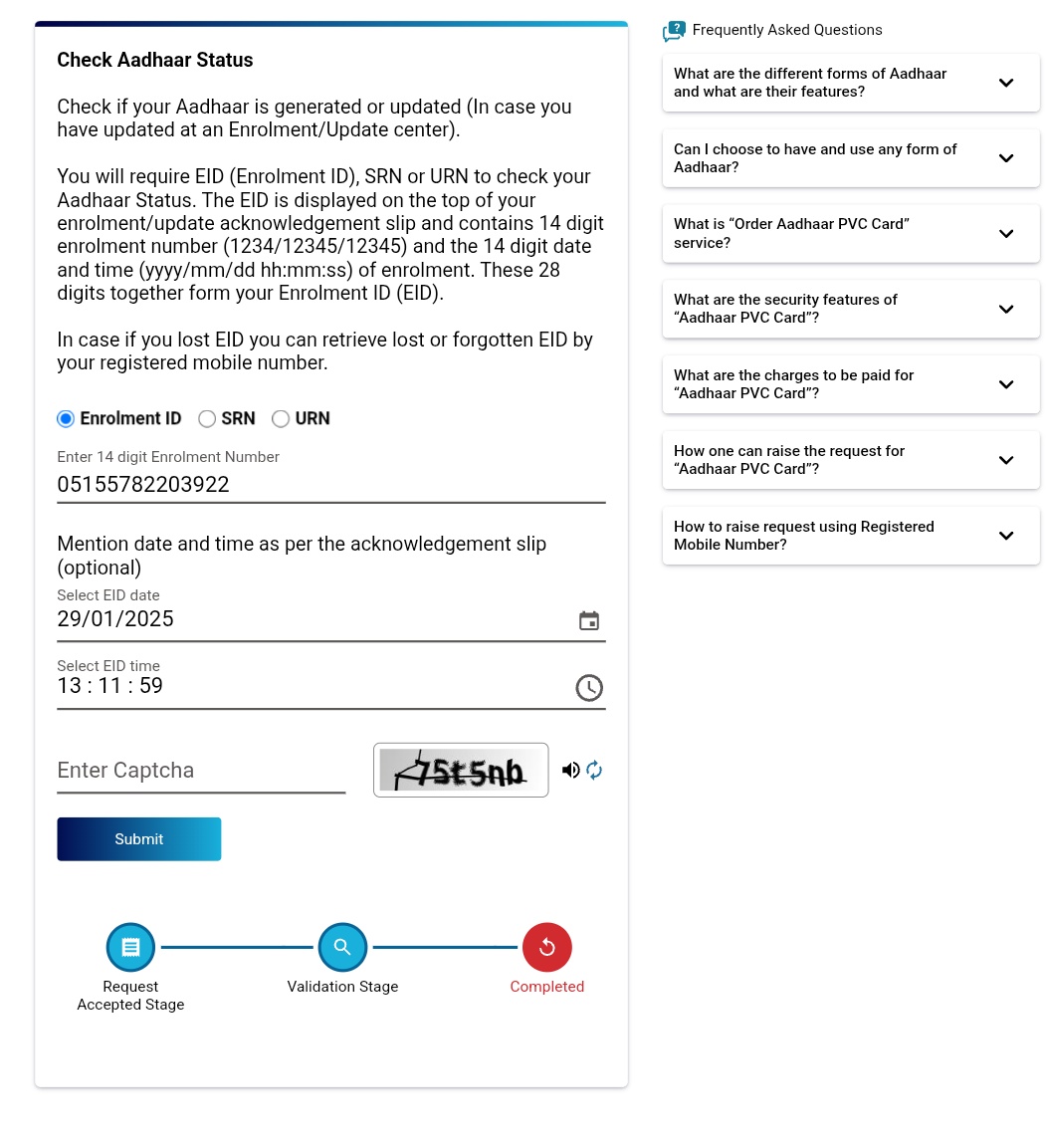 Check Aadhaar Status

Check if your Aadhaar is generated or updated (In case you have updated at an Enrolment/Update center).

You will require EID (Enrolment ID), SRN or URN to check your Aadhaar Status. The EID is displayed on the top of your enrolment/update acknowledgement slip and contains 14 digit enrolment number (1234/12345/12345) and the 14 digit date and time (yyyy/mm/dd hh:mm:ss) of enrolment. These 28 digits together form your Enrolment ID (EID).

In case if you lost EID you can retrieve lost or forgotten EID by your registered mobile number.

Enrolment ID SRN URN

Enter 14 digit Enrolment Number
05155782203922

Mention date and time as per the acknowledgement slip (optional)
Select EID date
29/01/2025

Select EID time
13 : 11 : 59

Enter Captcha
75t5nb

Submit

Request Accepted Stage
Validation Stage
Completed

Frequently Asked Questions

What are the different forms of Aadhaar and what are their features?

Can I choose to have and use any form of Aadhaar?

What is “Order Aadhaar PVC Card” service?

What are the security features of “Aadhaar PVC Card”?

What are the charges to be paid for “Aadhaar PVC Card”?

How one can raise the request for “Aadhaar PVC Card”?

How to raise request using Registered Mobile Number?